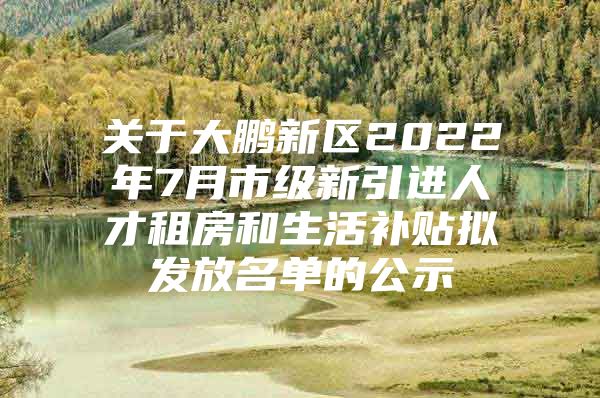 关于大鹏新区2022年7月市级新引进人才租房和生活补贴拟发放名单的公示